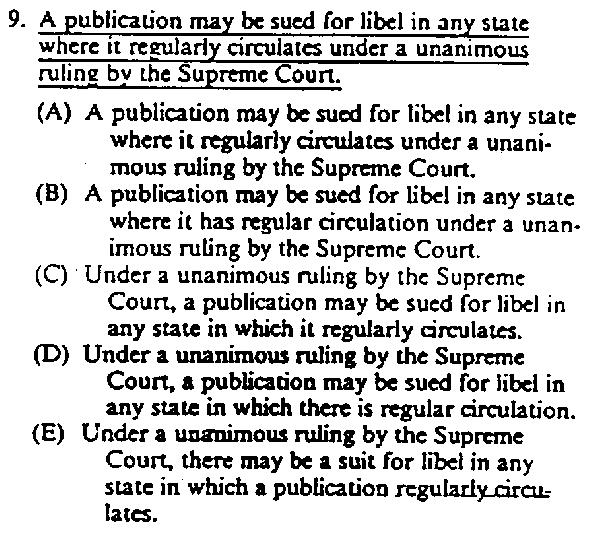 9. A publication may be sued for libel in any state where it regularly circulates under a unanimous ruling by the Supreme Court.

(A) A publication may be sued for libel in any state where it regularly circulates under a unanimous ruling by the Supreme Court.
(B) A publication may be sued for libel in any state where it has regular circulation under a unanimous ruling by the Supreme Court.
(C) Under a unanimous ruling by the Supreme Court, a publication may be sued for libel in any state in which it regularly circulates.
(D) Under a unanimous ruling by the Supreme Court, a publication may be sued for libel in any state in which there is regular circulation.
(E) Under a unanimous ruling by the Supreme Court, there may be a suit for libel in any state in which a publication regularly circulates.